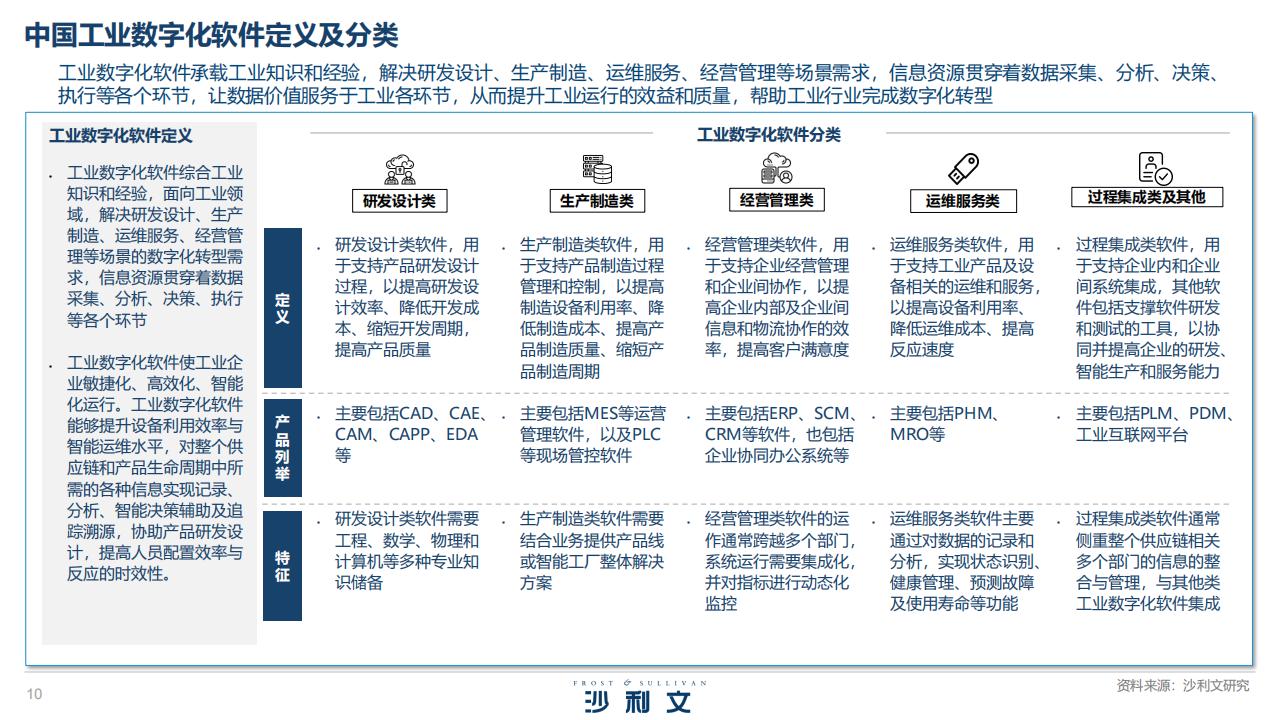 中国工业数字化软件定义及分类

工业数字化软件承载工业知识和经验，解决研发设计、生产制造、运维服务、经营管理等场景需求，信息资源贯穿着数据采集、分析、决策、执行等各个环节，让数据价值服务于工业各环节，从而提升工业运行的效益和质量，帮助工业行业完成数字化转型

工业数字化软件定义

· 工业数字化软件综合工业知识和经验，面向工业领域，解决研发设计、生产制造、运维服务、经营管理等场景的数字化转型需求，信息资源贯穿着数据采集、分析、决策、执行等各个环节

· 工业数字化软件使工业企业敏捷化、高效化、智能化运行。工业数字化软件能够提升设备利用效率与智能运维水平，对整个供应链和产品生命周期中所需的各种信息实现记录、分析、智能决策辅助及追踪溯源，协助产品研发设计，提高人员配置效率与反应的时效性。

工业数字化软件分类

| | 研发设计类 | 生产制造类 | 经营管理类 | 运维服务类 | 过程集成类及其他 |
|---|---|---|---|---|---|
| 定义 | · 研发设计类软件，用于支持产品研发设计过程，以提高研发设计效率、降低开发成本、缩短开发周期，提高产品质量 | · 生产制造类软件，用于支持产品制造过程管理和控制，以提高制造设备利用率、降低制造成本、提高产品制造质量、缩短产品制造周期 | · 经营管理类软件，用于支持企业经营管理和企业间协作，以提高企业内部及企业间信息和物流协作的效率，提高客户满意度 | · 运维服务类软件，用于支持工业产品及设备相关的运维和服务，以提高设备利用率、降低运维成本、提高反应速度 | · 过程集成类软件，用于支持企业内和企业间系统集成，其他软件包括支撑软件研发和测试的工具，以协同并提高企业的研发、智能生产和服务能力 |
| 产品列举 | · 主要包括CAD、CAE、CAM、CAPP、EDA等 | · 主要包括MES等运营管理软件，以及PLC等现场管控软件 | · 主要包括ERP、SCM、CRM等软件，也包括企业协同办公系统等 | · 主要包括PHM、MRO等 | · 主要包括PLM、PDM、工业互联网平台 |
| 特征 | · 研发设计类软件需要工程、数学、物理和计算机等多种专业知识储备 | · 生产制造类软件需要结合业务提供产品线或智能工厂整体解决方案 | · 经营管理类软件的运作通常跨越多个部门，系统运行需要集成化，并对指标进行动态化监控 | · 运维服务类软件主要通过对数据的记录和分析，实现状态识别、健康管理、预测故障及使用寿命等功能 | · 过程集成类软件通常侧重整个供应链相关多个部门的信息的整合与管理，与其他类工业数字化软件集成 |

10

FROST & SULLIVAN
沙利文

资料来源：沙利文研究